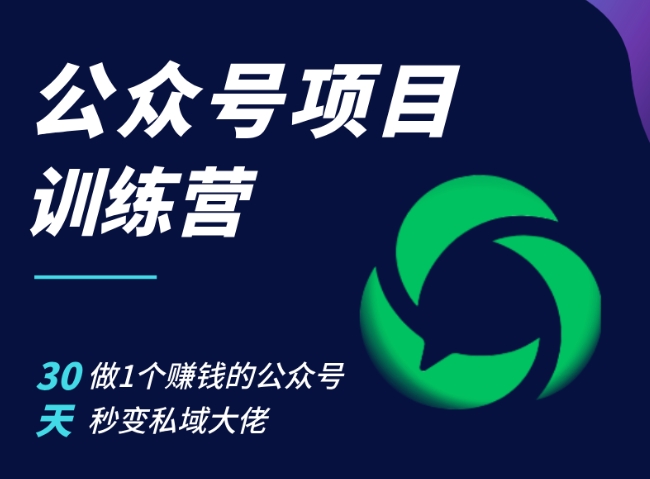 公众号项目
训练营

30 做1个赚钱的公众号
天 秒变私域大佬